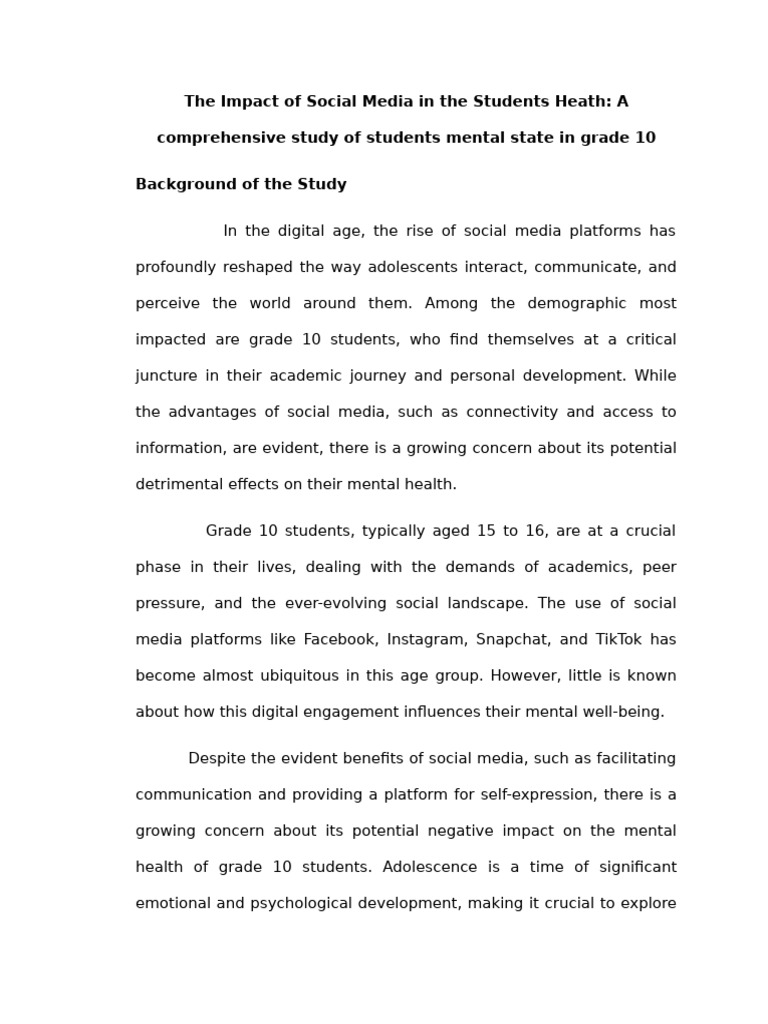 The Impact of Social Media in the Students Heath: A comprehensive study of students mental state in grade 10

Background of the Study

In the digital age, the rise of social media platforms has profoundly reshaped the way adolescents interact, communicate, and perceive the world around them. Among the demographic most impacted are grade 10 students, who find themselves at a critical juncture in their academic journey and personal development. While the advantages of social media, such as connectivity and access to information, are evident, there is a growing concern about its potential detrimental effects on their mental health.

Grade 10 students, typically aged 15 to 16, are at a crucial phase in their lives, dealing with the demands of academics, peer pressure, and the ever-evolving social landscape. The use of social media platforms like Facebook, Instagram, Snapchat, and TikTok has become almost ubiquitous in this age group. However, little is known about how this digital engagement influences their mental well-being.

Despite the evident benefits of social media, such as facilitating communication and providing a platform for self-expression, there is a growing concern about its potential negative impact on the mental health of grade 10 students. Adolescence is a time of significant emotional and psychological development, making it crucial to explore